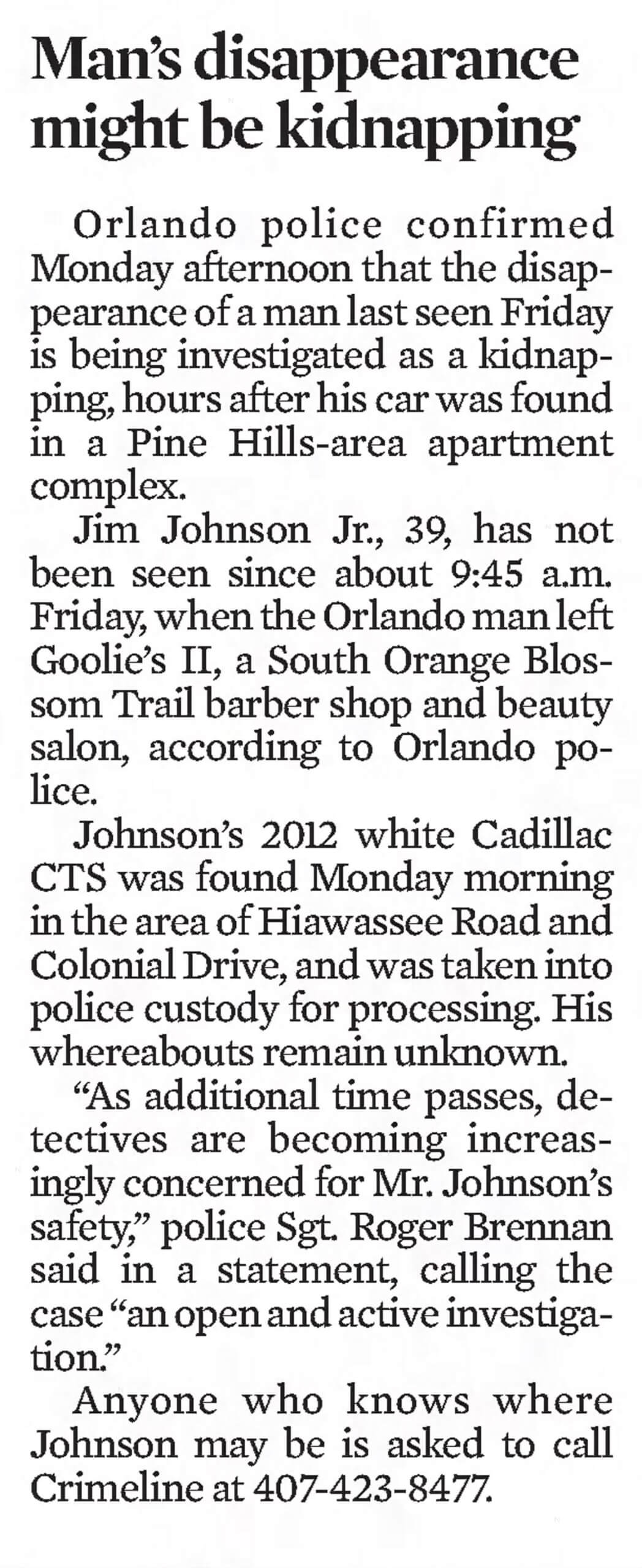 Man's disappearance might be kidnapping

Orlando police confirmed Monday afternoon that the disappearance of a man last seen Friday is being investigated as a kidnapping, hours after his car was found in a Pine Hills-area apartment complex.

Jim Johnson Jr., 39, has not been seen since about 9:45 a.m. Friday, when the Orlando man left Goolie's II, a South Orange Blossom Trail barber shop and beauty salon, according to Orlando police.

Johnson's 2012 white Cadillac CTS was found Monday morning in the area of Hiawassee Road and Colonial Drive, and was taken into police custody for processing. His whereabouts remain unknown.

"As additional time passes, detectives are becoming increasingly concerned for Mr. Johnson's safety," police Sgt. Roger Brennan said in a statement, calling the case "an open and active investigation."

Anyone who knows where Johnson may be is asked to call Crimeline at 407-423-8477.